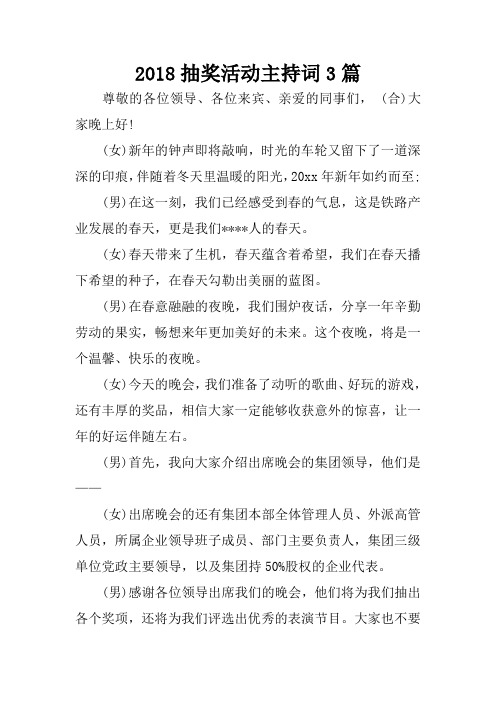 2018 抽奖活动主持词 3 篇

尊敬的各位领导、各位来宾、亲爱的同事们，（合）大家晚上好!

（女）新年的钟声即将敲响，时光的车轮又留下了一道深深的印痕，伴随着冬天里温暖的阳光，20xx 年新年如约而至;

（男）在这一刻，我们已经感受到春的气息，这是铁路产业发展的春天，更是我们****人的春天。

（女）春天带来了生机，春天蕴含着希望，我们在春天播下希望的种子，在春天勾勒出美丽的蓝图。

（男）在春意融融的夜晚，我们围炉夜话，分享一年辛勤劳动的果实，畅想来年更加美好的未来。这个夜晚，将是一个温馨、快乐的夜晚。

（女）今天的晚会，我们准备了动听的歌曲、好玩的游戏，还有丰厚的奖品，相信大家一定能够收获意外的惊喜，让一年的好运伴随左右。

（男）首先，我向大家介绍出席晚会的集团领导，他们是——

（女）出席晚会的还有集团本部全体管理人员、外派高管人员，所属企业领导班子成员、部门主要负责人，集团三级单位党政主要领导，以及集团持 50%股权的企业代表。

（男）感谢各位领导出席我们的晚会，他们将为我们抽出各个奖项，还将为我们评选出优秀的表演节目。大家也不要